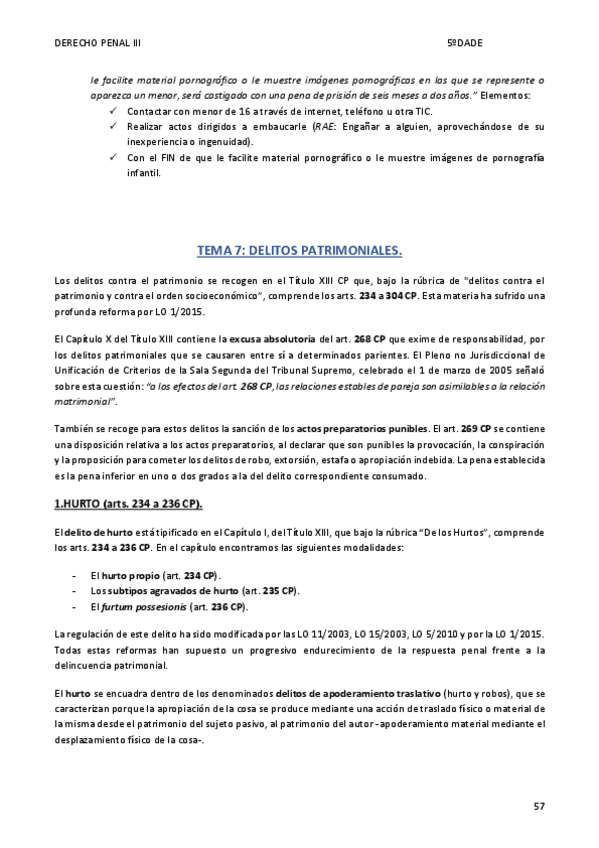 DERECHO PENAL III 5ºDADE

le facilite material pornográfico o le muestre imágenes pornográficas en las que se represente o aparezca un menor, será castigado con una pena de prisión de seis meses a dos años." Elementos:

✓ Contactar con menor de 16 a través de internet, teléfono u otra TIC.
✓ Realizar actos dirigidos a embaucarle (RAE: Engañar a alguien, aprovechándose de su inexperiencia o ingenuidad).
✓ Con el FIN de que le facilite material pornográfico o le muestre imágenes de pornografía infantil.

TEMA 7: DELITOS PATRIMONIALES.

Los delitos contra el patrimonio se recogen en el Título XIII CP que, bajo la rúbrica de "delitos contra el patrimonio y contra el orden socioeconómico", comprende los arts. 234 a 304 CP. Esta materia ha sufrido una profunda reforma por LO 1/2015.

El Capítulo X del Título XIII contiene la excusa absolutoria del art. 268 CP que exime de responsabilidad, por los delitos patrimoniales que se causaren entre sí a determinados parientes. El Pleno no Jurisdiccional de Unificación de Criterios de la Sala Segunda del Tribunal Supremo, celebrado el 1 de marzo de 2005 señaló sobre esta cuestión: "a los efectos del art. 268 CP, las relaciones estables de pareja son asimilables a la relación matrimonial".

También se recoge para estos delitos la sanción de los actos preparatorios punibles. El art. 269 CP se contiene una disposición relativa a los actos preparatorios, al declarar que son punibles la provocación, la conspiración y la proposición para cometer los delitos de robo, extorsión, estafa o apropiación indebida. La pena establecida es la pena inferior en uno o dos grados a la del delito correspondiente consumado.

1.HURTO (arts. 234 a 236 CP).

El delito de hurto está tipificado en el Capítulo I, del Título XIII, que bajo la rúbrica "De los Hurtos", comprende los arts. 234 a 236 CP. En el capítulo encontramos las siguientes modalidades:

- El hurto propio (art. 234 CP).
- Los subtipos agravados de hurto (art. 235 CP).
- El furtum possesionis (art. 236 CP).

La regulación de este delito ha sido modificada por las LO 11/2003, LO 15/2003, LO 5/2010 y por la LO 1/2015. Todas estas reformas han supuesto un progresivo endurecimiento de la respuesta penal frente a la delincuencia patrimonial.

El hurto se encuadra dentro de los denominados delitos de apoderamiento traslativo (hurto y robos), que se caracterizan porque la apropiación de la cosa se produce mediante una acción de traslado físico o material de la misma desde el patrimonio del sujeto pasivo, al patrimonio del autor -apoderamiento material mediante el desplazamiento físico de la cosa-.

57